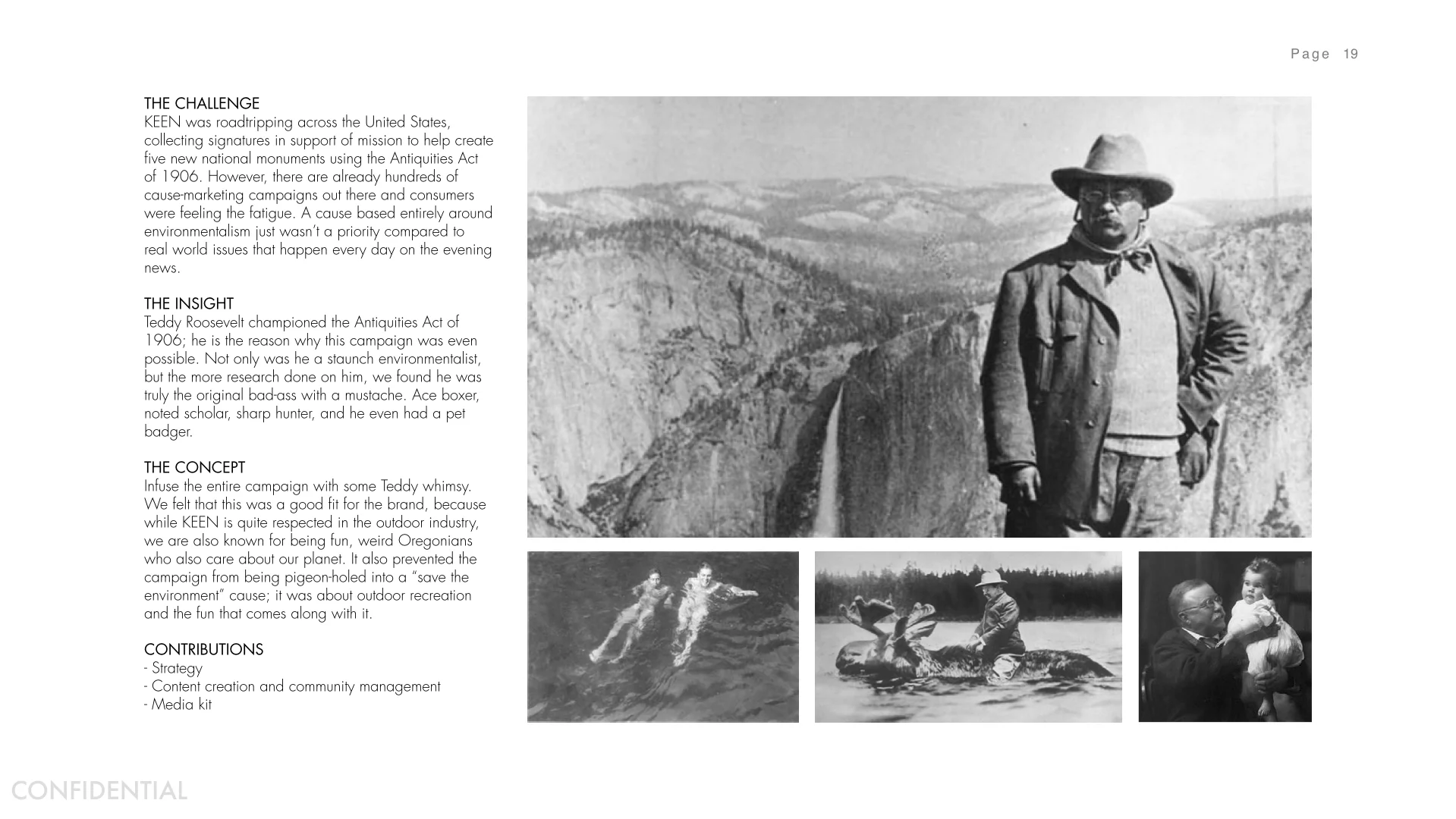 Page 19

THE CHALLENGE
KEEN was roadtripping across the United States, collecting signatures in support of mission to help create five new national monuments using the Antiquities Act of 1906. However, there are already hundreds of cause-marketing campaigns out there and consumers were feeling the fatigue. A cause based entirely around environmentalism just wasn't a priority compared to real world issues that happen every day on the evening news.

THE INSIGHT
Teddy Roosevelt championed the Antiquities Act of 1906; he is the reason why this campaign was even possible. Not only was he a staunch environmentalist, but the more research done on him, we found he was truly the original bad-ass with a mustache. Ace boxer, noted scholar, sharp hunter, and he even had a pet badger.

THE CONCEPT
Infuse the entire campaign with some Teddy whimsy. We felt that this was a good fit for the brand, because while KEEN is quite respected in the outdoor industry, we are also known for being fun, weird Oregonians who also care about our planet. It also prevented the campaign from being pigeon-holed into a "save the environment" cause; it was about outdoor recreation and the fun that comes along with it.

CONTRIBUTIONS
- Strategy
- Content creation and community management
- Media kit

CONFIDENTIAL